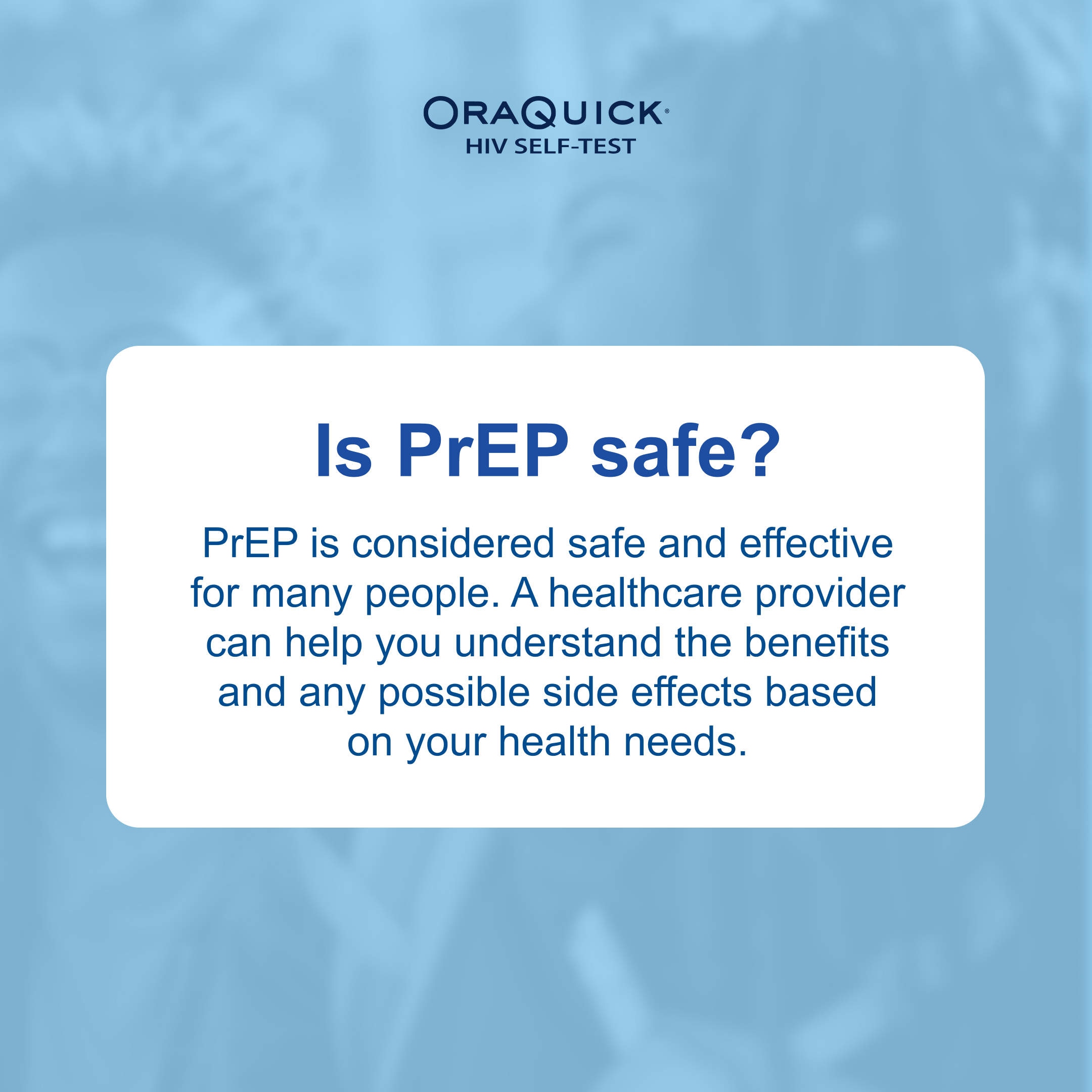 ORAQUICK®
HIV SELF-TEST

Is PrEP safe?

PrEP is considered safe and effective for many people. A healthcare provider can help you understand the benefits and any possible side effects based on your health needs.